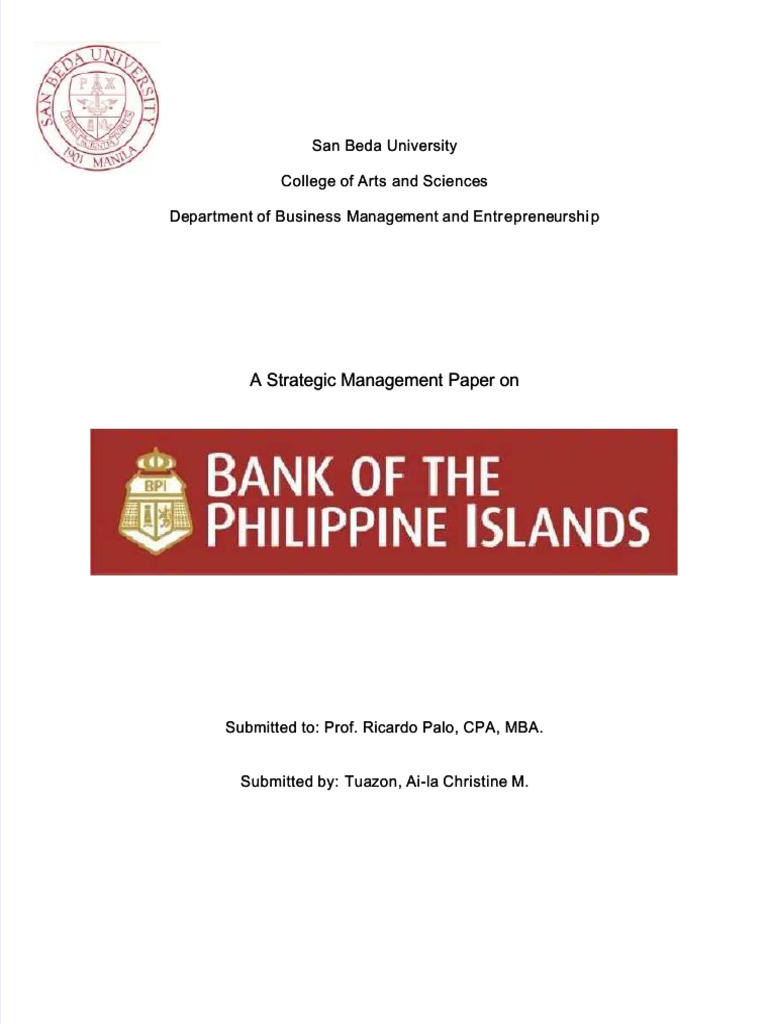 SAN BEDA UNIVERSITY
PAX
1901 MANILA

San Beda University

College of Arts and Sciences

Department of Business Management and Entrepreneurship

A Strategic Management Paper on

BPI
BANK OF THE PHILIPPINE ISLANDS

Submitted to: Prof. Ricardo Palo, CPA, MBA.

Submitted by: Tuazon, Ai-la Christine M.